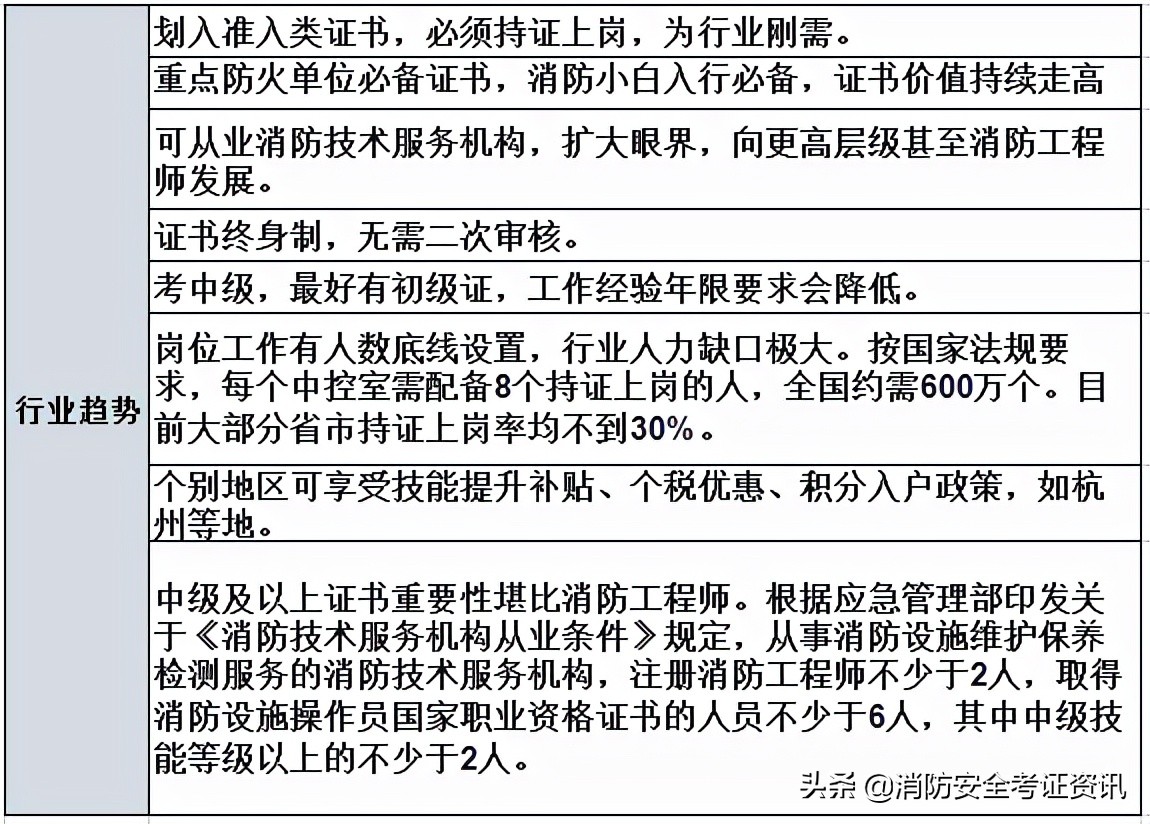 | 行业趋势 | 划入准入类证书，必须持证上岗，为行业刚需。 |
|---|---|
| | 重点防火单位必备证书，消防小白入行必备，证书价值持续走高 |
| | 可从业消防技术服务机构，扩大眼界，向更高层级甚至消防工程师发展。 |
| | 证书终身制，无需二次审核。 |
| | 考中级，最好有初级证，工作经验年限要求会降低。 |
| | 岗位工作有人数底线设置，行业人力缺口极大。按国家法规要求，每个中控室需配备8个持证上岗的人，全国约需600万个。目前大部分省市持证上岗率均不到30%。 |
| | 个别地区可享受技能提升补贴、个税优惠、积分入户政策，如杭州等地。 |
| | 中级及以上证书重要性堪比消防工程师。根据应急管理部印发关于《消防技术服务机构从业条件》规定，从事消防设施维护保养检测服务的消防技术服务机构，注册消防工程师不少于2人，取得消防设施操作员国家职业资格证书的人员不少于6人，其中中级技能等级以上的不少于2人。 |

头条 @消防安全考证资讯